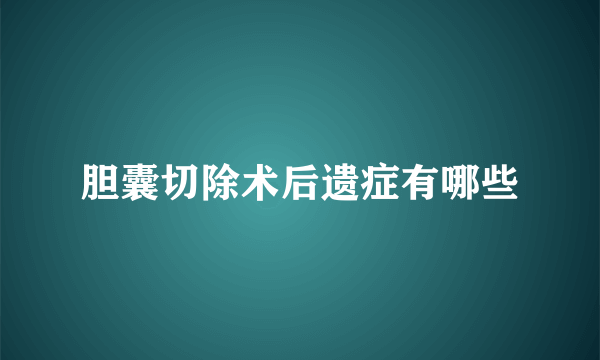 胆囊切除术后遗症有哪些